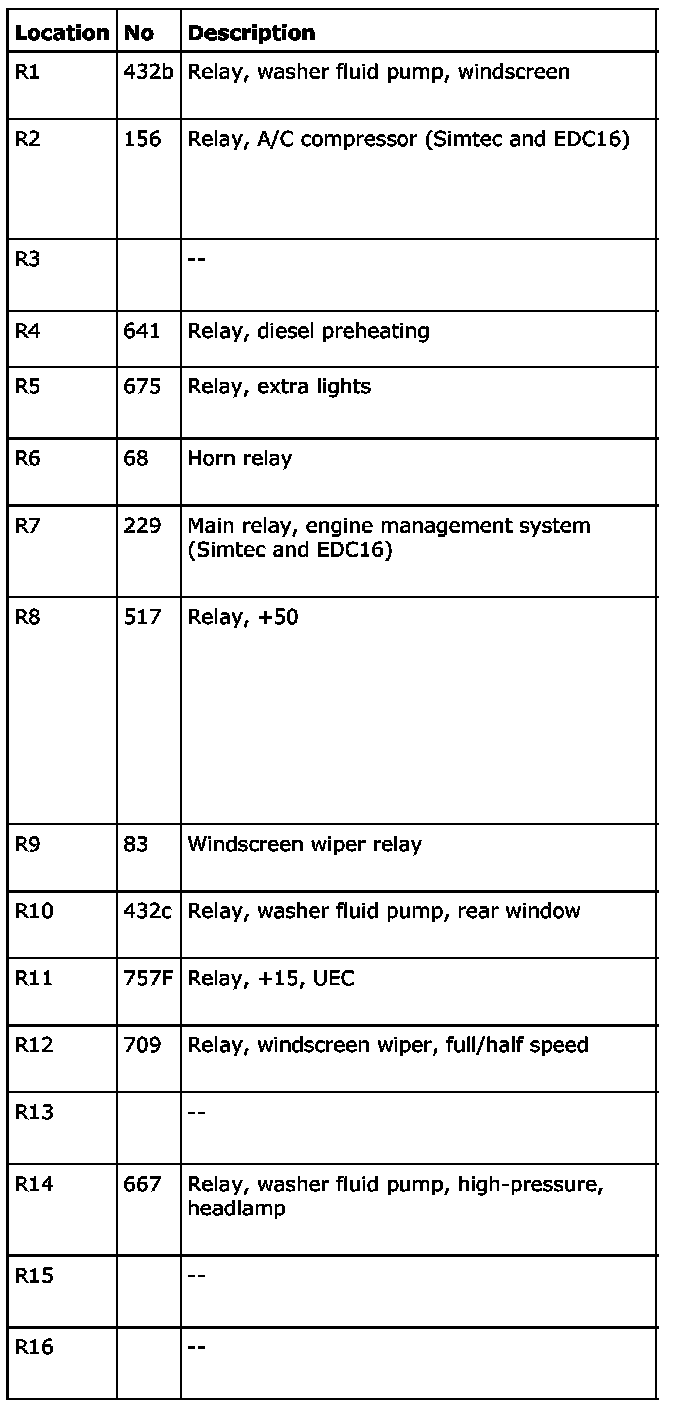 | Location | No | Description |
|---|---|---|
| R1 | 432b | Relay, washer fluid pump, windscreen |
| R2 | 156 | Relay, A/C compressor (Simtec and EDC16) |
| R3 | | -- |
| R4 | 641 | Relay, diesel preheating |
| R5 | 675 | Relay, extra lights |
| R6 | 68 | Horn relay |
| R7 | 229 | Main relay, engine management system (Simtec and EDC16) |
| R8 | 517 | Relay, +50 |
| R9 | 83 | Windscreen wiper relay |
| R10 | 432c | Relay, washer fluid pump, rear window |
| R11 | 757F | Relay, +15, UEC |
| R12 | 709 | Relay, windscreen wiper, full/half speed |
| R13 | | -- |
| R14 | 667 | Relay, washer fluid pump, high-pressure, headlamp |
| R15 | | -- |
| R16 | | -- |